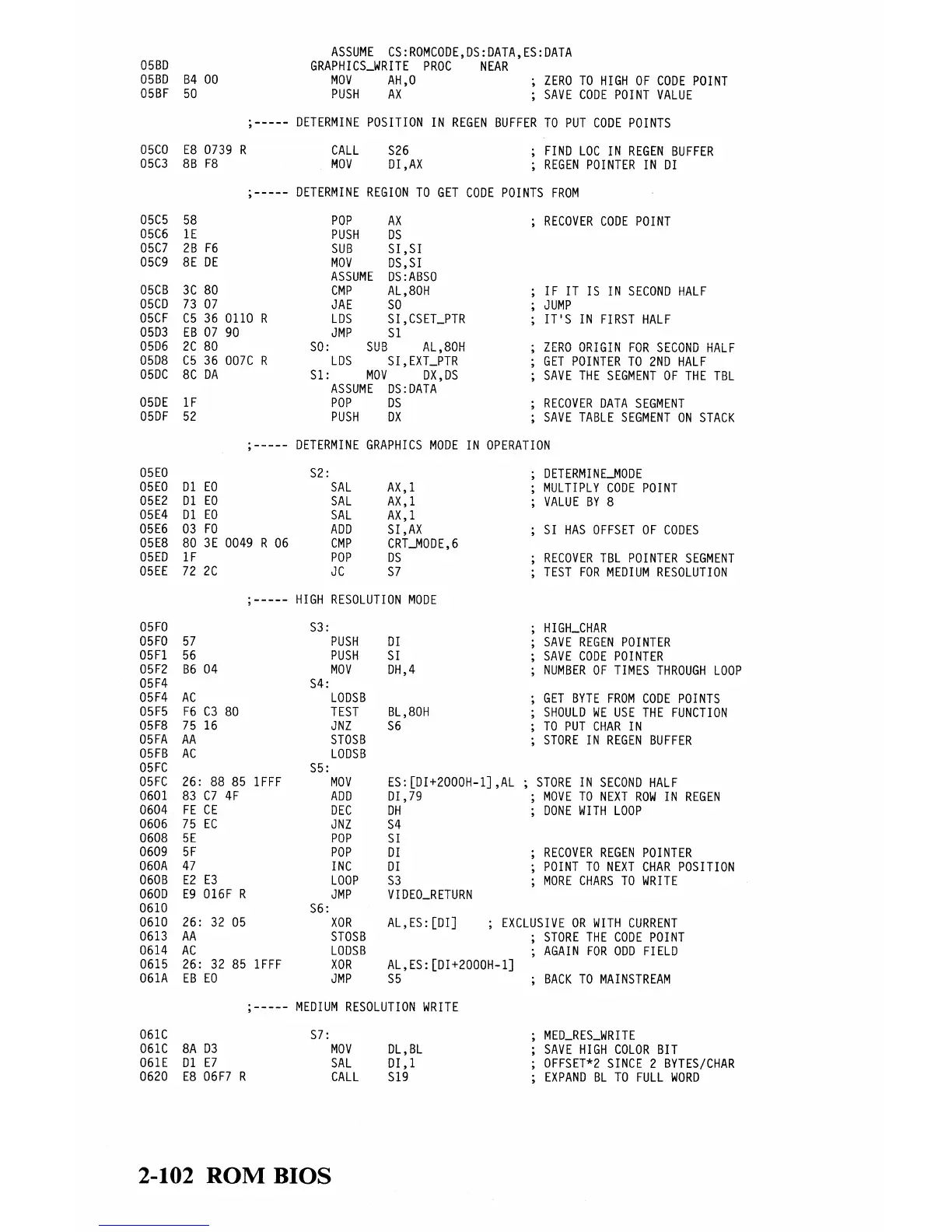 ASSUME CS:ROMCODE,DS:DATA,ES:DATA
05BD GRAPHICS_WRITE PROC NEAR
05BD B4 00 MOV AH,0 ; ZERO TO HIGH OF CODE POINT
05BF 50 PUSH AX ; SAVE CODE POINT VALUE

;----- DETERMINE POSITION IN REGEN BUFFER TO PUT CODE POINTS

05C0 E8 0739 R CALL S26 ; FIND LOC IN REGEN BUFFER
05C3 8B F8 MOV DI,AX ; REGEN POINTER IN DI

;----- DETERMINE REGION TO GET CODE POINTS FROM

05C5 58 POP AX ; RECOVER CODE POINT
05C6 1E PUSH DS
05C7 2B F6 SUB SI,SI
05C9 8E DE MOV DS,SI
ASSUME DS:ABS0
05CB 3C 80 CMP AL,80H ; IF IT IS IN SECOND HALF
05CD 73 07 JAE S0 ; JUMP
05CF C5 36 0110 R LDS SI,CSET_PTR ; IT'S IN FIRST HALF
05D3 EB 07 90 JMP S1
05D6 2C 80 S0: SUB AL,80H ; ZERO ORIGIN FOR SECOND HALF
05D8 C5 36 007C R LDS SI,EXT_PTR ; GET POINTER TO 2ND HALF
05DC 8C DA S1: MOV DX,DS ; SAVE THE SEGMENT OF THE TBL
ASSUME DS:DATA
05DE 1F POP DS ; RECOVER DATA SEGMENT
05DF 52 PUSH DX ; SAVE TABLE SEGMENT ON STACK

;----- DETERMINE GRAPHICS MODE IN OPERATION

05E0 S2: ; DETERMINE_MODE
05E0 D1 E0 SAL AX,1 ; MULTIPLY CODE POINT
05E2 D1 E0 SAL AX,1 ; VALUE BY 8
05E4 D1 E0 SAL AX,1
05E6 03 F0 ADD SI,AX ; SI HAS OFFSET OF CODES
05E8 80 3E 0049 R 06 CMP CRT_MODE,6
05ED 1F POP DS ; RECOVER TBL POINTER SEGMENT
05EE 72 2C JC S7 ; TEST FOR MEDIUM RESOLUTION

;----- HIGH RESOLUTION MODE

05F0 S3: ; HIGH_CHAR
05F0 57 PUSH DI ; SAVE REGEN POINTER
05F1 56 PUSH SI ; SAVE CODE POINTER
05F2 B6 04 MOV DH,4 ; NUMBER OF TIMES THROUGH LOOP
05F4 S4:
05F4 AC LODSB ; GET BYTE FROM CODE POINTS
05F5 F6 C3 80 TEST BL,80H ; SHOULD WE USE THE FUNCTION
05F8 75 16 JNZ S6 ; TO PUT CHAR IN
05FA AA STOSB ; STORE IN REGEN BUFFER
05FB AC LODSB
05FC S5:
05FC 26: 88 85 1FFF MOV ES:[DI+2000H-1],AL ; STORE IN SECOND HALF
0601 83 C7 4F ADD DI,79 ; MOVE TO NEXT ROW IN REGEN
0604 FE CE DEC DH ; DONE WITH LOOP
0606 75 EC JNZ S4
0608 5E POP SI
0609 5F POP DI ; RECOVER REGEN POINTER
060A 47 INC DI ; POINT TO NEXT CHAR POSITION
060B E2 E3 LOOP S3 ; MORE CHARS TO WRITE
060D E9 016F R JMP VIDEO_RETURN
0610 S6:
0610 26: 32 05 XOR AL,ES:[DI] ; EXCLUSIVE OR WITH CURRENT
0613 AA STOSB ; STORE THE CODE POINT
0614 AC LODSB ; AGAIN FOR ODD FIELD
0615 26: 32 85 1FFF XOR AL,ES:[DI+2000H-1]
061A EB E0 JMP S5 ; BACK TO MAINSTREAM

;----- MEDIUM RESOLUTION WRITE

061C S7: ; MED_RES_WRITE
061C 8A D3 MOV DL,BL ; SAVE HIGH COLOR BIT
061E D1 E7 SAL DI,1 ; OFFSET*2 SINCE 2 BYTES/CHAR
0620 E8 06F7 R CALL S19 ; EXPAND BL TO FULL WORD

2-102 ROM BIOS